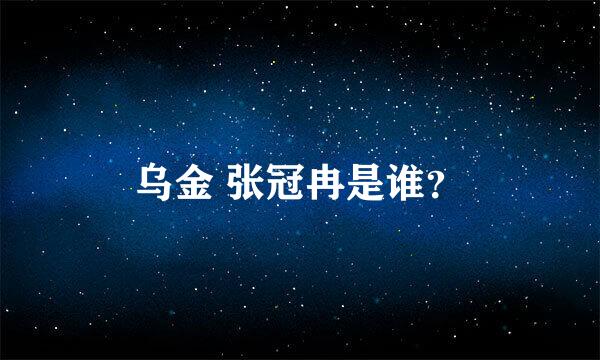 乌金 张冠冉是谁?